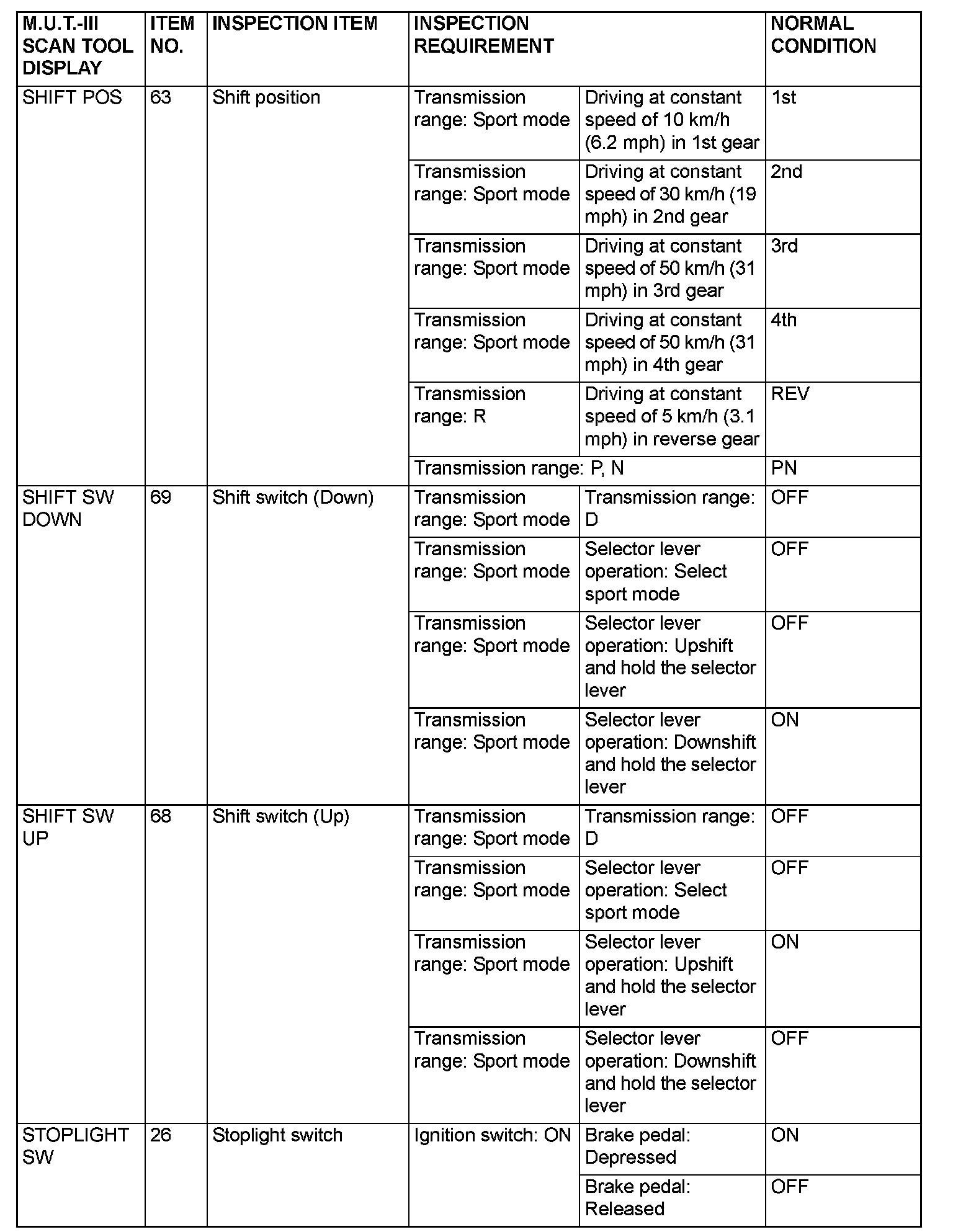 | M.U.T.-III SCAN TOOL DISPLAY | ITEM NO. | INSPECTION ITEM | INSPECTION REQUIREMENT | | NORMAL CONDITION |
|---|---|---|---|---|---|
| SHIFT POS | 63 | Shift position | Transmission range: Sport mode | Driving at constant speed of 10 km/h (6.2 mph) in 1st gear | 1st |
| | | | Transmission range: Sport mode | Driving at constant speed of 30 km/h (19 mph) in 2nd gear | 2nd |
| | | | Transmission range: Sport mode | Driving at constant speed of 50 km/h (31 mph) in 3rd gear | 3rd |
| | | | Transmission range: Sport mode | Driving at constant speed of 50 km/h (31 mph) in 4th gear | 4th |
| | | | Transmission range: R | Driving at constant speed of 5 km/h (3.1 mph) in reverse gear | REV |
| | | | Transmission range: P, N | | PN |
| SHIFT SW DOWN | 69 | Shift switch (Down) | Transmission range: Sport mode | Transmission range: D | OFF |
| | | | Transmission range: Sport mode | Selector lever operation: Select sport mode | OFF |
| | | | Transmission range: Sport mode | Selector lever operation: Upshift and hold the selector lever | OFF |
| | | | Transmission range: Sport mode | Selector lever operation: Downshift and hold the selector lever | ON |
| SHIFT SW UP | 68 | Shift switch (Up) | Transmission range: Sport mode | Transmission range: D | OFF |
| | | | Transmission range: Sport mode | Selector lever operation: Select sport mode | OFF |
| | | | Transmission range: Sport mode | Selector lever operation: Upshift and hold the selector lever | ON |
| | | | Transmission range: Sport mode | Selector lever operation: Downshift and hold the selector lever | OFF |
| STOPLIGHT SW | 26 | Stoplight switch | Ignition switch: ON | Brake pedal: Depressed | ON |
| | | | | Brake pedal: Released | OFF |